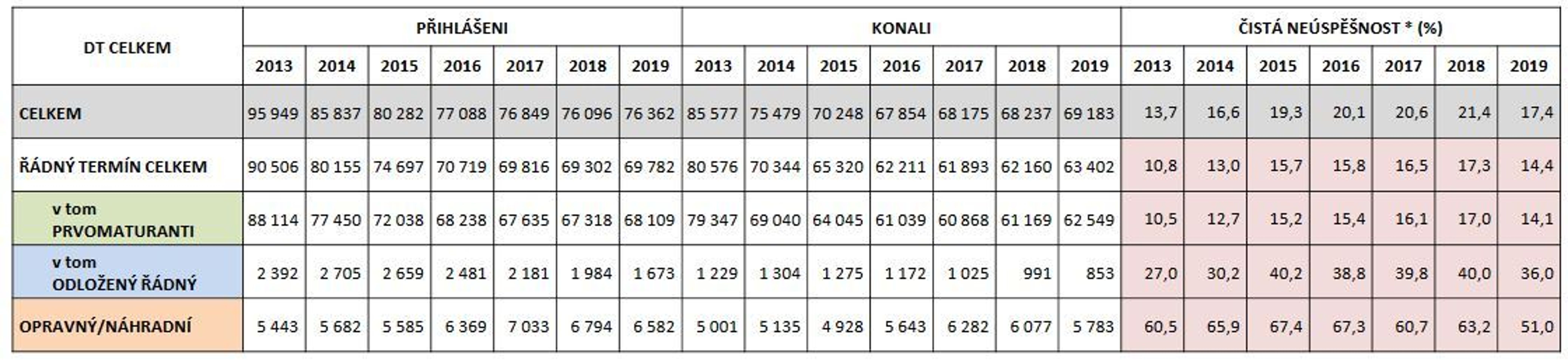 | DT CELKEM | PŘIHLÁŠENI | | | | | | | KONALI | | | | | | | ČISTÁ NEÚSPĚŠNOST * (%) | | | | | | |
|---|---|---|---|---|---|---|---|---|---|---|---|---|---|---|---|---|---|---|---|---|---|
| | 2013 | 2014 | 2015 | 2016 | 2017 | 2018 | 2019 | 2013 | 2014 | 2015 | 2016 | 2017 | 2018 | 2019 | 2013 | 2014 | 2015 | 2016 | 2017 | 2018 | 2019 |
| CELKEM | 95 949 | 85 837 | 80 282 | 77 088 | 76 849 | 76 096 | 76 362 | 85 577 | 75 479 | 70 248 | 67 854 | 68 175 | 68 237 | 69 183 | 13,7 | 16,6 | 19,3 | 20,1 | 20,6 | 21,4 | 17,4 |
| ŘÁDNÝ TERMÍN CELKEM | 90 506 | 80 155 | 74 697 | 70 719 | 69 816 | 69 302 | 69 782 | 80 576 | 70 344 | 65 320 | 62 211 | 61 893 | 62 160 | 63 402 | 10,8 | 13,0 | 15,7 | 15,8 | 16,5 | 17,3 | 14,4 |
| v tom PRVOMATURANTI | 88 114 | 77 450 | 72 038 | 68 238 | 67 635 | 67 318 | 68 109 | 79 347 | 69 040 | 64 045 | 61 039 | 60 868 | 61 169 | 62 549 | 10,5 | 12,7 | 15,2 | 15,4 | 16,1 | 17,0 | 14,1 |
| v tom ODLOŽENÝ ŘÁDNÝ | 2 392 | 2 705 | 2 659 | 2 481 | 2 181 | 1 984 | 1 673 | 1 229 | 1 304 | 1 275 | 1 172 | 1 025 | 991 | 853 | 27,0 | 30,2 | 40,2 | 38,8 | 39,8 | 40,0 | 36,0 |
| OPRAVNÝ/NÁHRADNÍ | 5 443 | 5 682 | 5 585 | 6 369 | 7 033 | 6 794 | 6 582 | 5 001 | 5 135 | 4 928 | 5 643 | 6 282 | 6 077 | 5 783 | 60,5 | 65,9 | 67,4 | 67,3 | 60,7 | 63,2 | 51,0 |